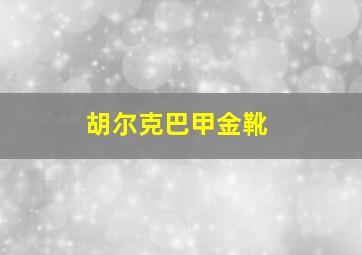 胡尔克巴甲金靴